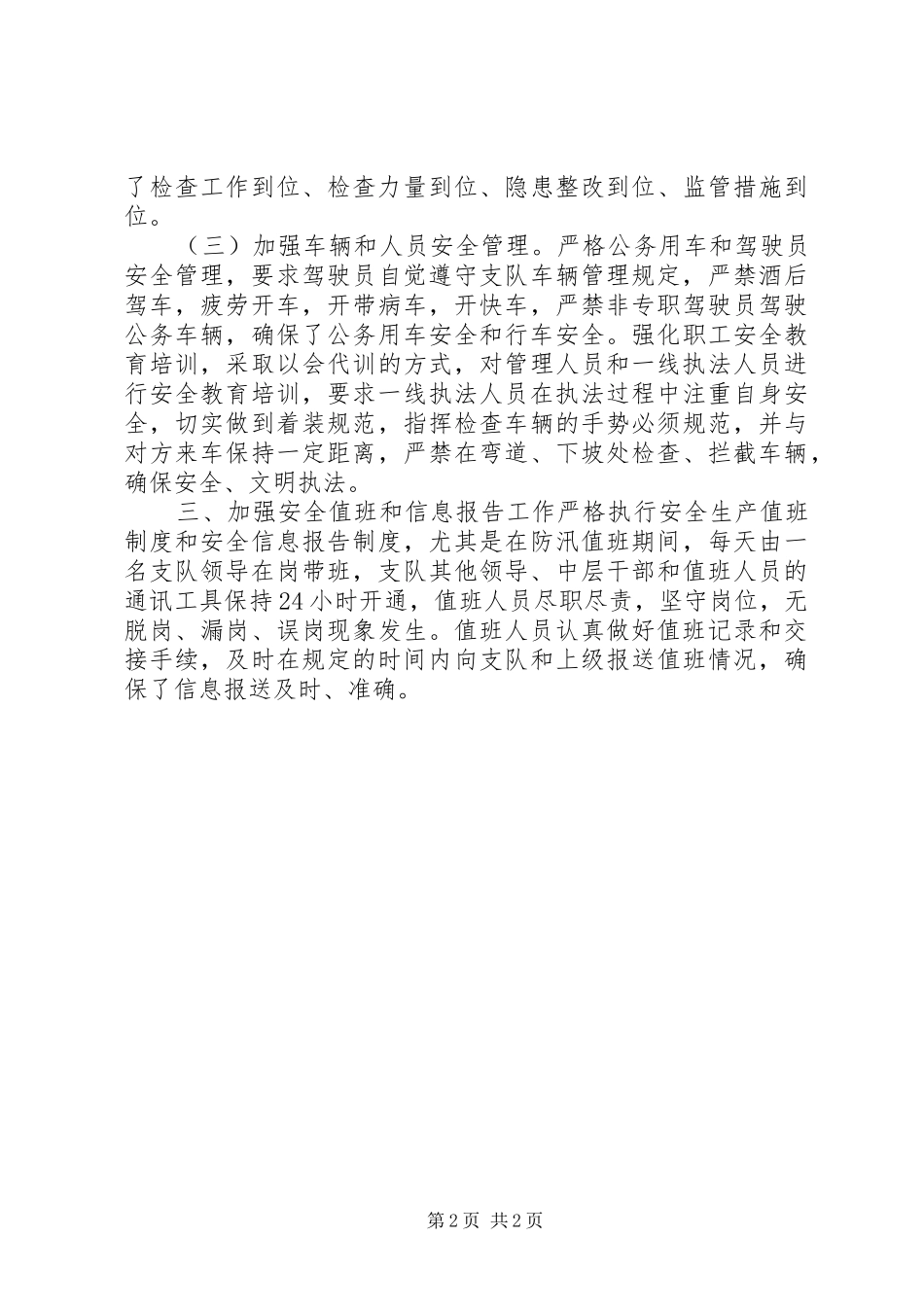 了检查工作到位、检查力量到位、隐患整改到位、监管措施到位。

（三）加强车辆和人员安全管理。严格公务用车和驾驶员安全管理，要求驾驶员自觉遵守支队车辆管理规定，严禁酒后驾车，疲劳开车，开带病车，开快车，严禁非专职驾驶员驾驶公务车辆，确保了公务用车安全和行车安全。强化职工安全教育培训，采取以会代训的方式，对管理人员和一线执法人员进行安全教育培训，要求一线执法人员在执法过程中注重自身安全，切实做到着装规范，指挥检查车辆的手势必须规范，并与对方来车保持一定距离，严禁在弯道、下坡处检查、拦截车辆，确保安全、文明执法。

三、加强安全值班和信息报告工作严格执行安全生产值班制度和安全信息报告制度，尤其是在防汛值班期间，每天由一名支队领导在岗带班，支队其他领导、中层干部和值班人员的通讯工具保持24小时开通，值班人员尽职尽责，坚守岗位，无脱岗、漏岗、误岗现象发生。值班人员认真做好值班记录和交接手续，及时在规定的时间内向支队和上级报送值班情况，确保了信息报送及时、准确。

第2页 共2页